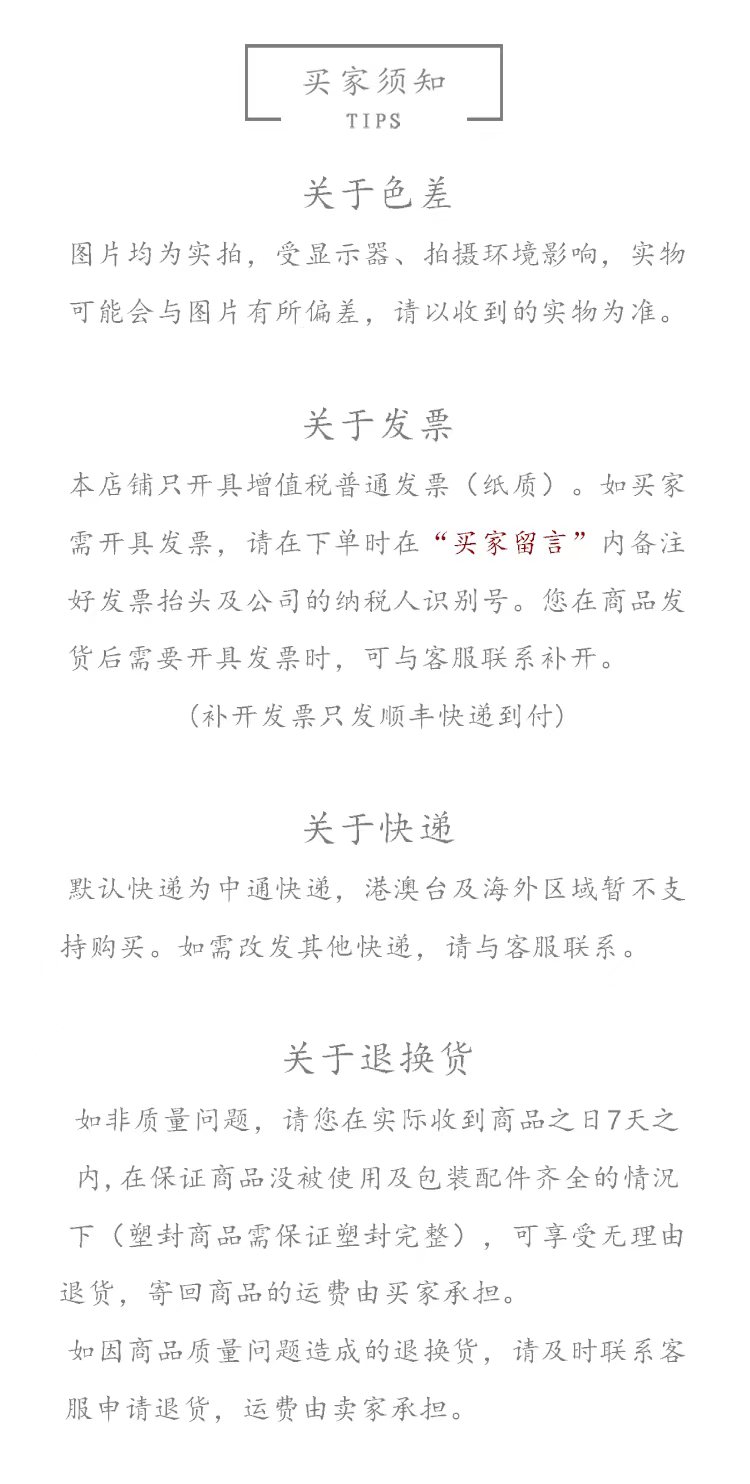 买家须知
TIPS

关于色差
图片均为实拍，受显示器、拍摄环境影响，实物可能会与图片有所偏差，请以收到的实物为准。

关于发票
本店铺只开具增值税普通发票（纸质）。如买家需开具发票，请在下单时在“买家留言”内备注好发票抬头及公司的纳税人识别号。您在商品发货后需要开具发票时，可与客服联系补开。
（补开发票只发顺丰快递到付）

关于快递
默认快递为中通快递，港澳台及海外区域暂不支持购买。如需改发其他快递，请与客服联系。

关于退换货
如非质量问题，请您在实际收到商品之日7天之内，在保证商品没被使用及包装配件齐全的情况下（塑封商品需保证塑封完整），可享受无理由退货，寄回商品的运费由买家承担。
如因商品质量问题造成的退换货，请及时联系客服申请退货，运费由卖家承担。